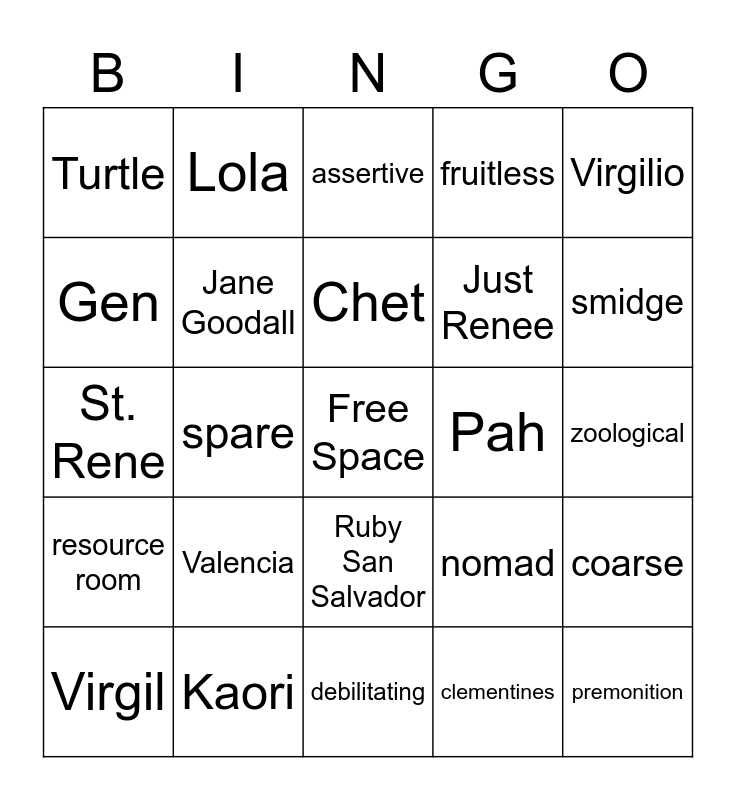 | B | I | N | G | O |
|---|---|---|---|---|
| Turtle | Lola | assertive | fruitless | Virgilio |
| Gen | Jane Goodall | Chet | Just Renee | smidge |
| St. Rene | spare | Free Space | Pah | zoological |
| resource room | Valencia | Ruby San Salvador | nomad | coarse |
| Virgil | Kaori | debilitating | clementines | premonition |